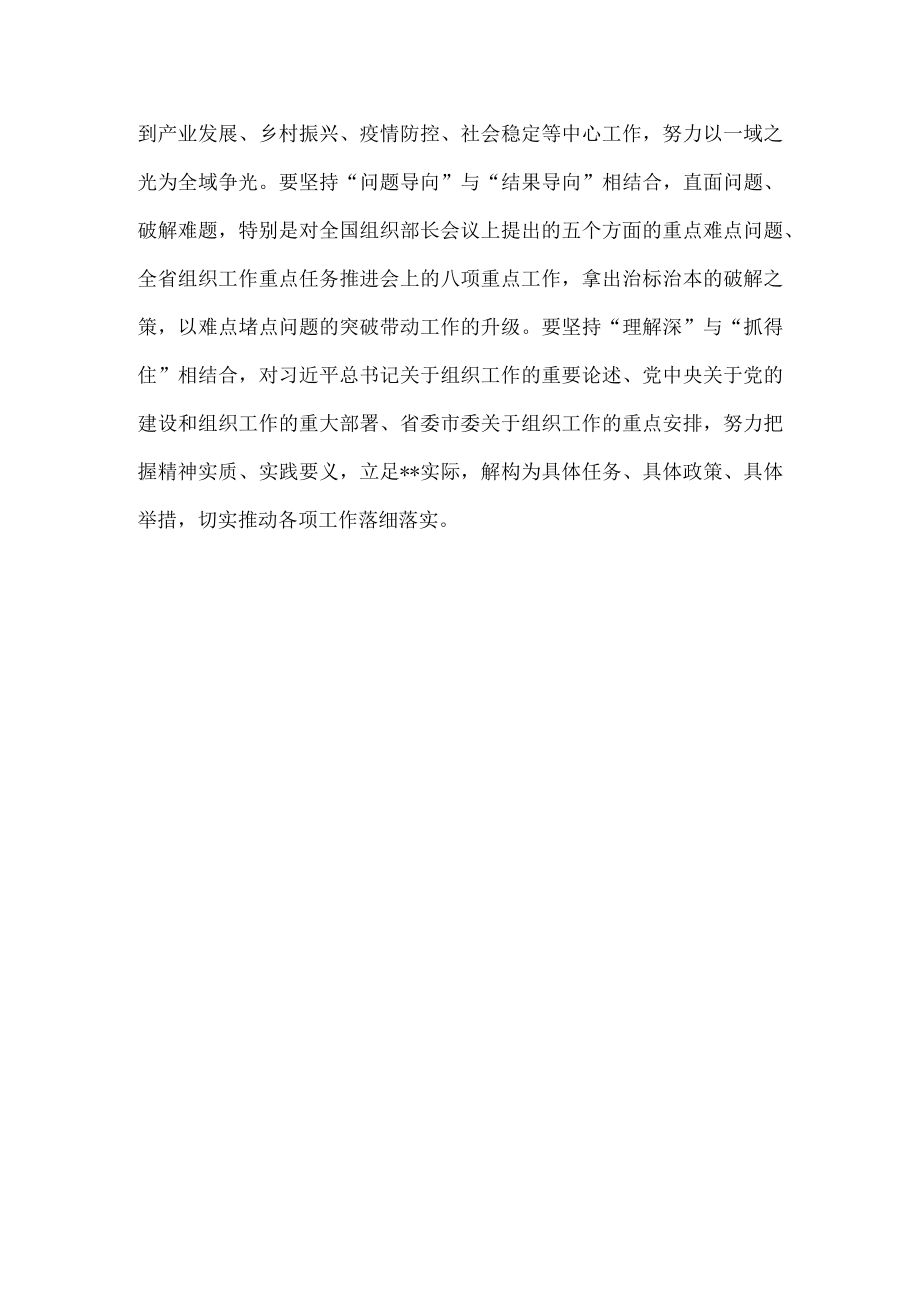 到产业发展、乡村振兴、疫情防控、社会稳定等中心工作，努力以一域之光为全域争光。要坚持“问题导向”与“结果导向”相结合，直面问题、破解难题，特别是对全国组织部长会议上提出的五个方面的重点难点问题、全省组织工作重点任务推进会上的八项重点工作，拿出治标治本的破解之策，以难点堵点问题的突破带动工作的升级。要坚持“理解深”与“抓得住”相结合，对习近平总书记关于组织工作的重要论述、党中央关于党的建设和组织工作的重大部署、省委市委关于组织工作的重点安排，努力把握精神实质、实践要义，立足**实际，解构为具体任务、具体政策、具体举措，切实推动各项工作落细落实。